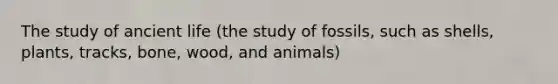 The study of ancient life (the study of fossils, such as shells, plants, tracks, bone, wood, and animals)